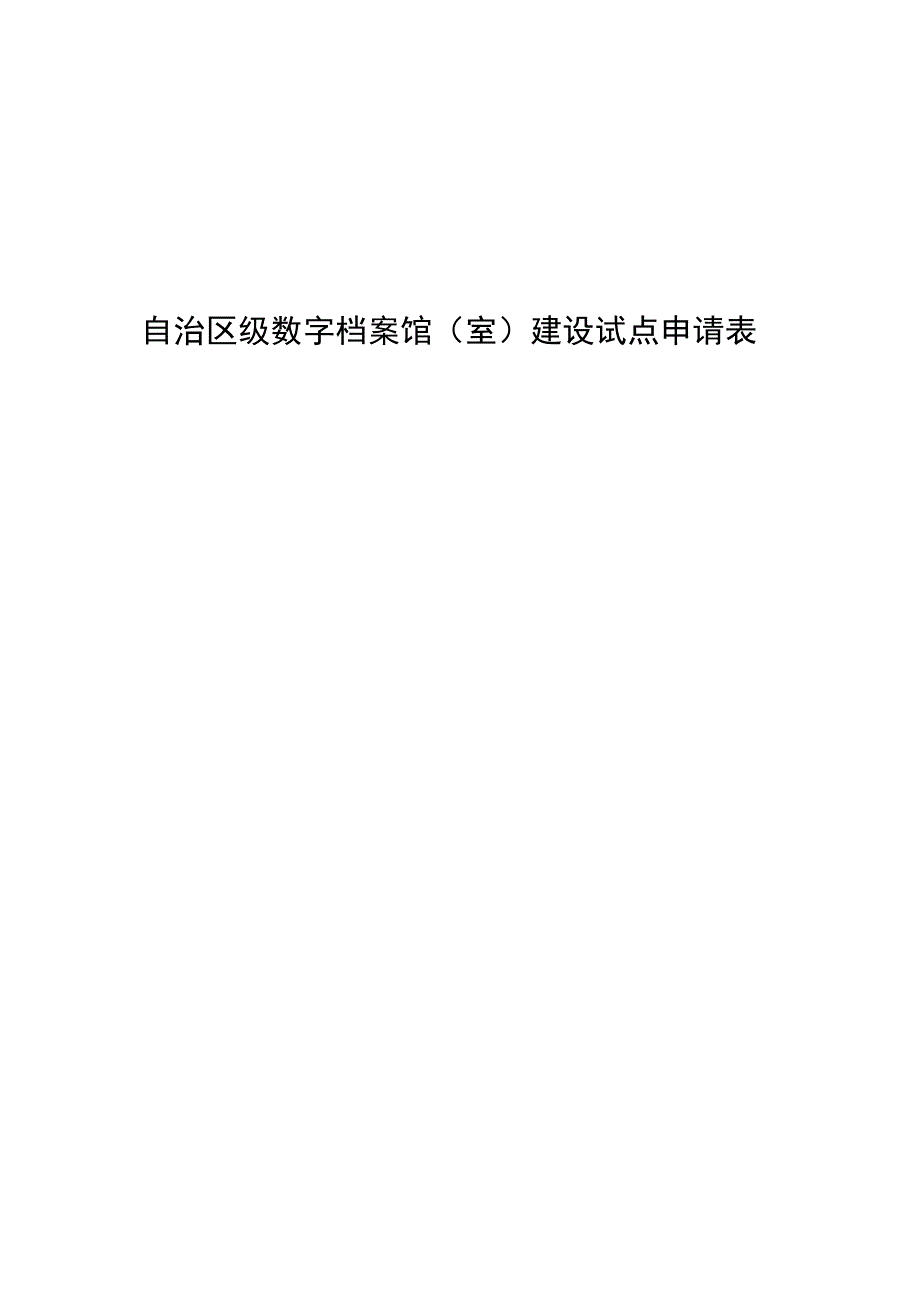 自治区级数字档案馆（室）建设试点申请表